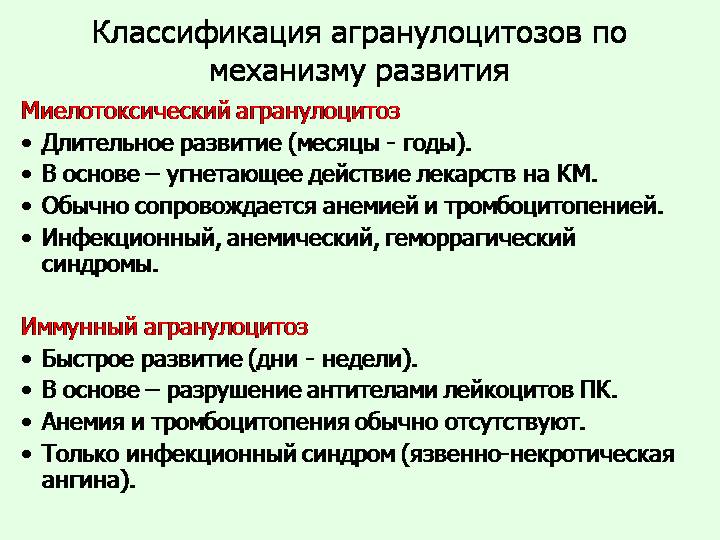 Классификация агранулоцитозов по механизму развития

Миелотоксический агранулоцитоз

• Длительное развитие (месяцы - годы).
• В основе – угнетающее действие лекарств на КМ.
• Обычно сопровождается анемией и тромбоцитопенией.
• Инфекционный, анемический, геморрагический синдромы.

Иммунный агранулоцитоз

• Быстрое развитие (дни - недели).
• В основе – разрушение антителами лейкоцитов ПК.
• Анемия и тромбоцитопения обычно отсутствуют.
• Только инфекционный синдром (язвенно-некротическая ангина).